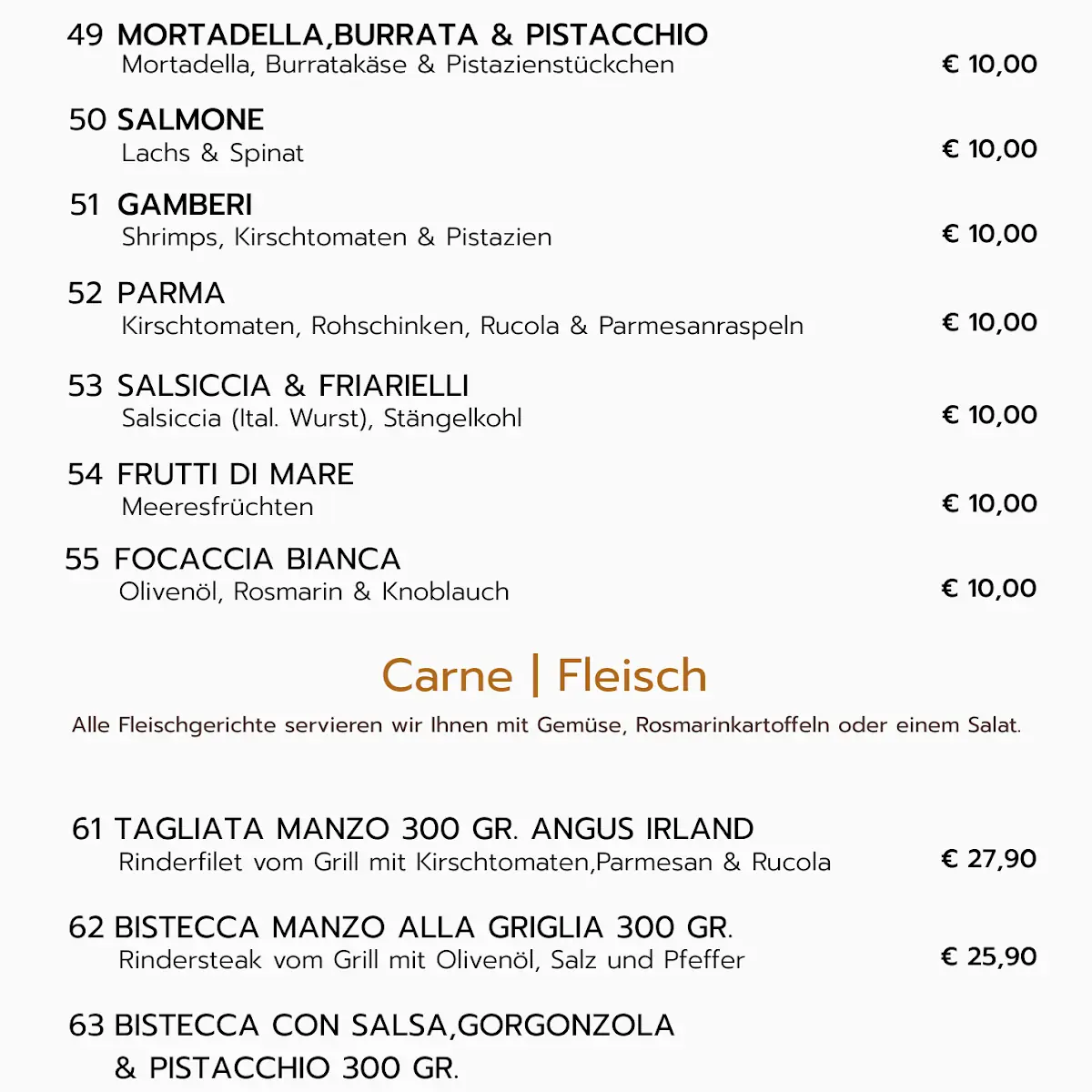 49 MORTADELLA,BURRATA & PISTACCHIO
Mortadella, Burratakäse & Pistazienstückchen
€ 10,00

50 SALMONE
Lachs & Spinat
€ 10,00

51 GAMBERI
Shrimps, Kirschtomaten & Pistazien
€ 10,00

52 PARMA
Kirschtomaten, Rohschinken, Rucola & Parmesanraspeln
€ 10,00

53 SALSICCIA & FRIARIELLI
Salsiccia (Ital. Wurst), Stängelkohl
€ 10,00

54 FRUTTI DI MARE
Meeresfrüchten
€ 10,00

55 FOCACCIA BIANCA
Olivenöl, Rosmarin & Knoblauch
€ 10,00

Carne | Fleisch

Alle Fleischgerichte servieren wir Ihnen mit Gemüse, Rosmarinkartoffeln oder einem Salat.

61 TAGLIATA MANZO 300 GR. ANGUS IRLAND
Rinderfilet vom Grill mit Kirschtomaten,Parmesan & Rucola
€ 27,90

62 BISTECCA MANZO ALLA GRIGLIA 300 GR.
Rindersteak vom Grill mit Olivenöl, Salz und Pfeffer
€ 25,90

63 BISTECCA CON SALSA,GORGONZOLA & PISTACCHIO 300 GR.